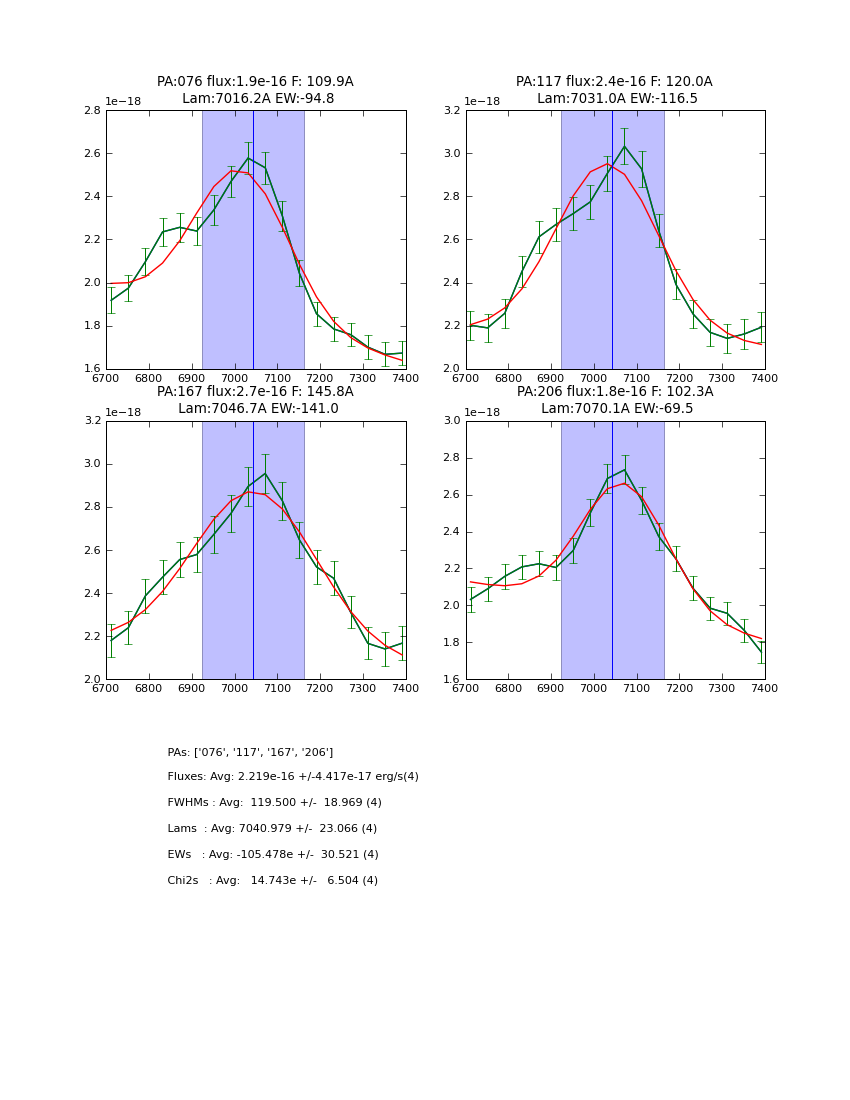 PA:076 flux:1.9e-16 F: 109.9A
Lam:7016.2A EW:-94.8

1e−18
2.8
2.6
2.4
2.2
2.0
1.8
1.6
6700 6800 6900 7000 7100 7200 7300 7400

PA:117 flux:2.4e-16 F: 120.0A
Lam:7031.0A EW:-116.5

1e−18
3.2
3.0
2.8
2.6
2.4
2.2
2.0
6700 6800 6900 7000 7100 7200 7300 7400

PA:167 flux:2.7e-16 F: 145.8A
Lam:7046.7A EW:-141.0

1e−18
3.2
3.0
2.8
2.6
2.4
2.2
2.0
6700 6800 6900 7000 7100 7200 7300 7400

PA:206 flux:1.8e-16 F: 102.3A
Lam:7070.1A EW:-69.5

1e−18
3.0
2.8
2.6
2.4
2.2
2.0
1.8
1.6
6700 6800 6900 7000 7100 7200 7300 7400

PAs: ['076', '117', '167', '206']

Fluxes: Avg: 2.219e-16 +/-4.417e-17 erg/s(4)

FWHMs : Avg: 119.500 +/- 18.969 (4)

Lams : Avg: 7040.979 +/- 23.066 (4)

EWs : Avg: -105.478e +/- 30.521 (4)

Chi2s : Avg: 14.743e +/- 6.504 (4)